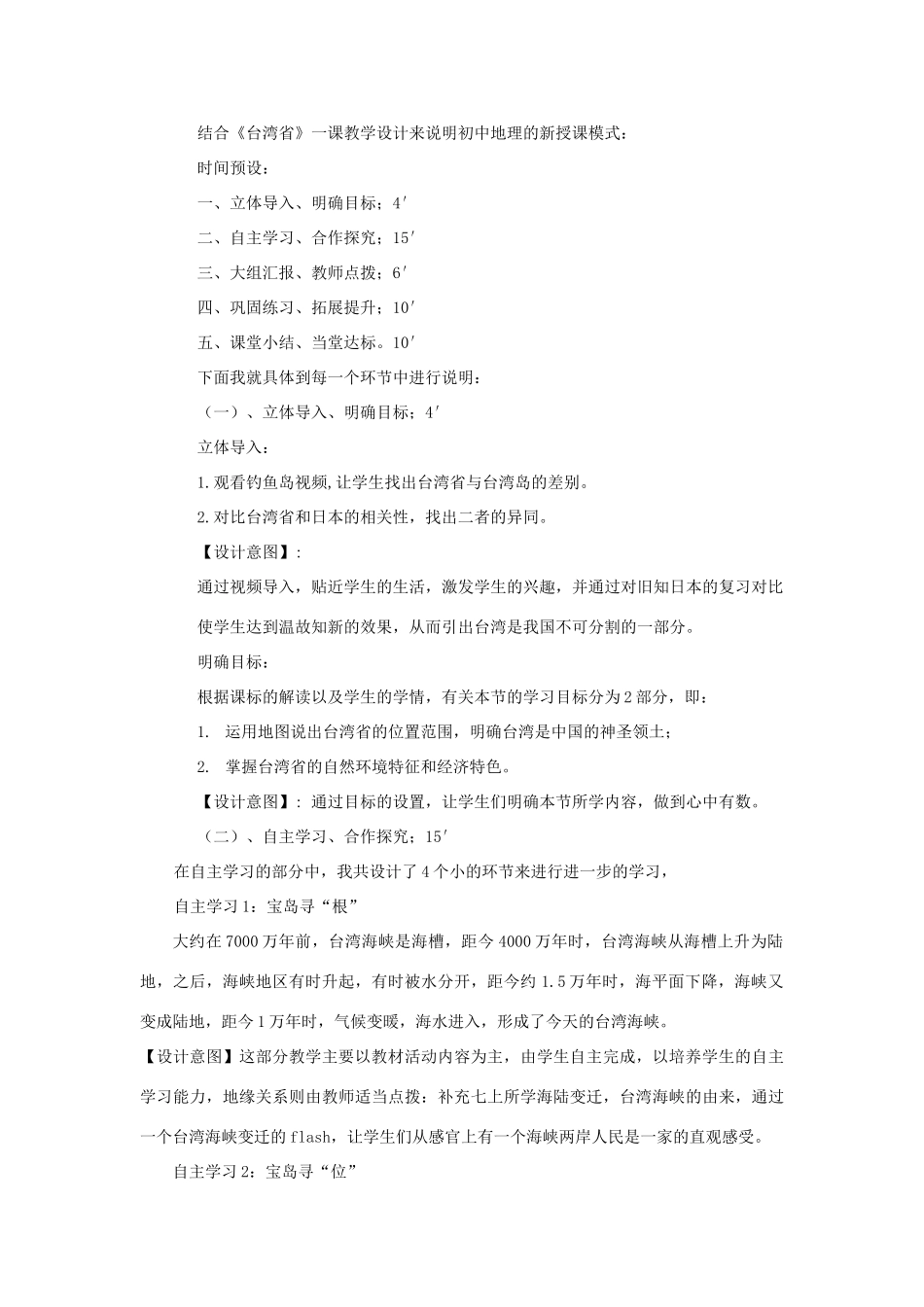 结合《台湾省》一课教学设计来说明初中地理的新授课模式：

时间预设：

一、立体导入、明确目标；4′

二、自主学习、合作探究；15′

三、大组汇报、教师点拨；6′

四、巩固练习、拓展提升；10′

五、课堂小结、当堂达标。10′

下面我就具体到每一个环节中进行说明：

（一）、立体导入、明确目标；4′

立体导入：

1.观看钓鱼岛视频,让学生找出台湾省与台湾岛的差别。

2.对比台湾省和日本的相关性，找出二者的异同。

【设计意图】：

通过视频导入，贴近学生的生活，激发学生的兴趣，并通过对旧知日本的复习对比使学生达到温故知新的效果，从而引出台湾是我国不可分割的一部分。

明确目标：

根据课标的解读以及学生的学情，有关本节的学习目标分为2部分，即：

1. 运用地图说出台湾省的位置范围，明确台湾是中国的神圣领土；

2. 掌握台湾省的自然环境特征和经济特色。

【设计意图】：通过目标的设置，让学生们明确本节所学内容，做到心中有数。

（二）、自主学习、合作探究；15′

在自主学习的部分中，我共设计了4个小的环节来进行进一步的学习，

自主学习1：宝岛寻“根”

大约在7000万年前，台湾海峡是海槽，距今4000万年时，台湾海峡从海槽上升为陆地，之后，海峡地区有时升起，有时被水分开，距今约1.5万年时，海平面下降，海峡又变成陆地，距今1万年时，气候变暖，海水进入，形成了今天的台湾海峡。

【设计意图】这部分教学主要以教材活动内容为主，由学生自主完成，以培养学生的自主学习能力，地缘关系则由教师适当点拨：补充七上所学海陆变迁，台湾海峡的由来，通过一个台湾海峡变迁的flash，让学生们从感官上有一个海峡两岸人民是一家的直观感受。

自主学习2：宝岛寻“位”